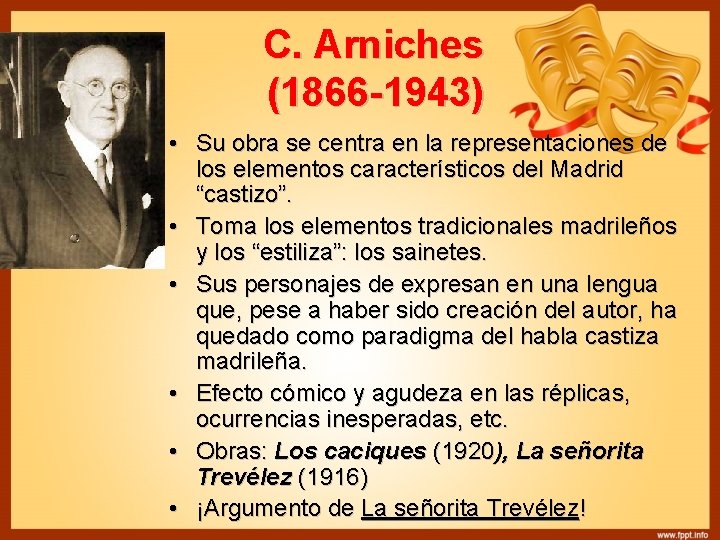 C. Arniches
(1866-1943)

• Su obra se centra en la representaciones de los elementos característicos del Madrid "castizo".
• Toma los elementos tradicionales madrileños y los "estiliza": los sainetes.
• Sus personajes de expresan en una lengua que, pese a haber sido creación del autor, ha quedado como paradigma del habla castiza madrileña.
• Efecto cómico y agudeza en las réplicas, ocurrencias inesperadas, etc.
• Obras: Los caciques (1920), La señorita Trevélez (1916)
• ¡Argumento de La señorita Trevélez!

www.fppt.info